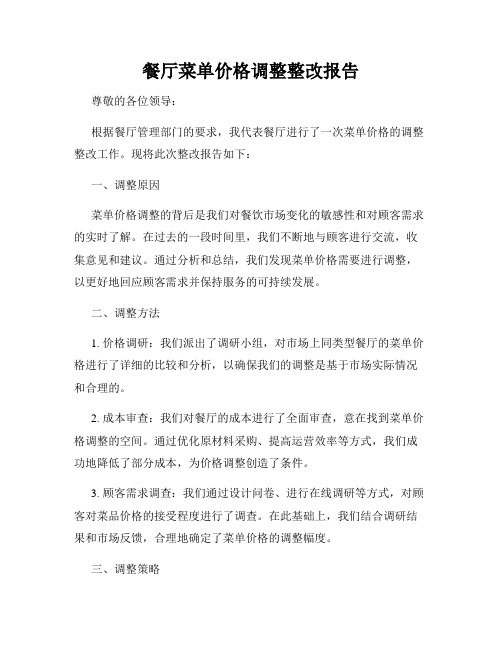 餐厅菜单价格调整整改报告

尊敬的各位领导：

根据餐厅管理部门的要求，我代表餐厅进行了一次菜单价格的调整整改工作。现将此次整改报告如下：

一、调整原因

菜单价格调整的背后是我们对餐饮市场变化的敏感性和对顾客需求的实时了解。在过去的一段时间里，我们不断地与顾客进行交流，收集意见和建议。通过分析和总结，我们发现菜单价格需要进行调整，以更好地回应顾客需求并保持服务的可持续发展。

二、调整方法

1. 价格调研：我们派出了调研小组，对市场上同类型餐厅的菜单价格进行了详细的比较和分析，以确保我们的调整是基于市场实际情况和合理的。

2. 成本审查：我们对餐厅的成本进行了全面审查，意在找到菜单价格调整的空间。通过优化原材料采购、提高运营效率等方式，我们成功地降低了部分成本，为价格调整创造了条件。

3. 顾客需求调查：我们通过设计问卷、进行在线调研等方式，对顾客对菜品价格的接受程度进行了调查。在此基础上，我们结合调研结果和市场反馈，合理地确定了菜单价格的调整幅度。

三、调整策略